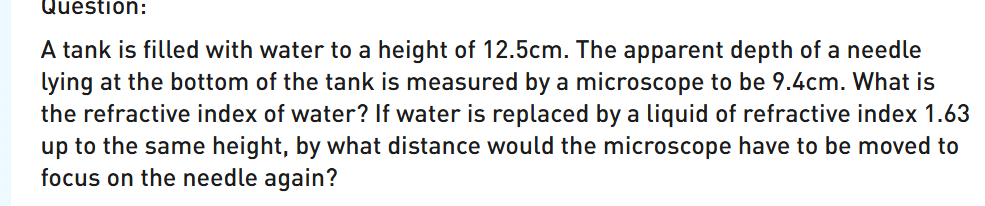 Question:

A tank is filled with water to a height of 12.5cm. The apparent depth of a needle lying at the bottom of the tank is measured by a microscope to be 9.4cm. What is the refractive index of water? If water is replaced by a liquid of refractive index 1.63 up to the same height, by what distance would the microscope have to be moved to focus on the needle again?